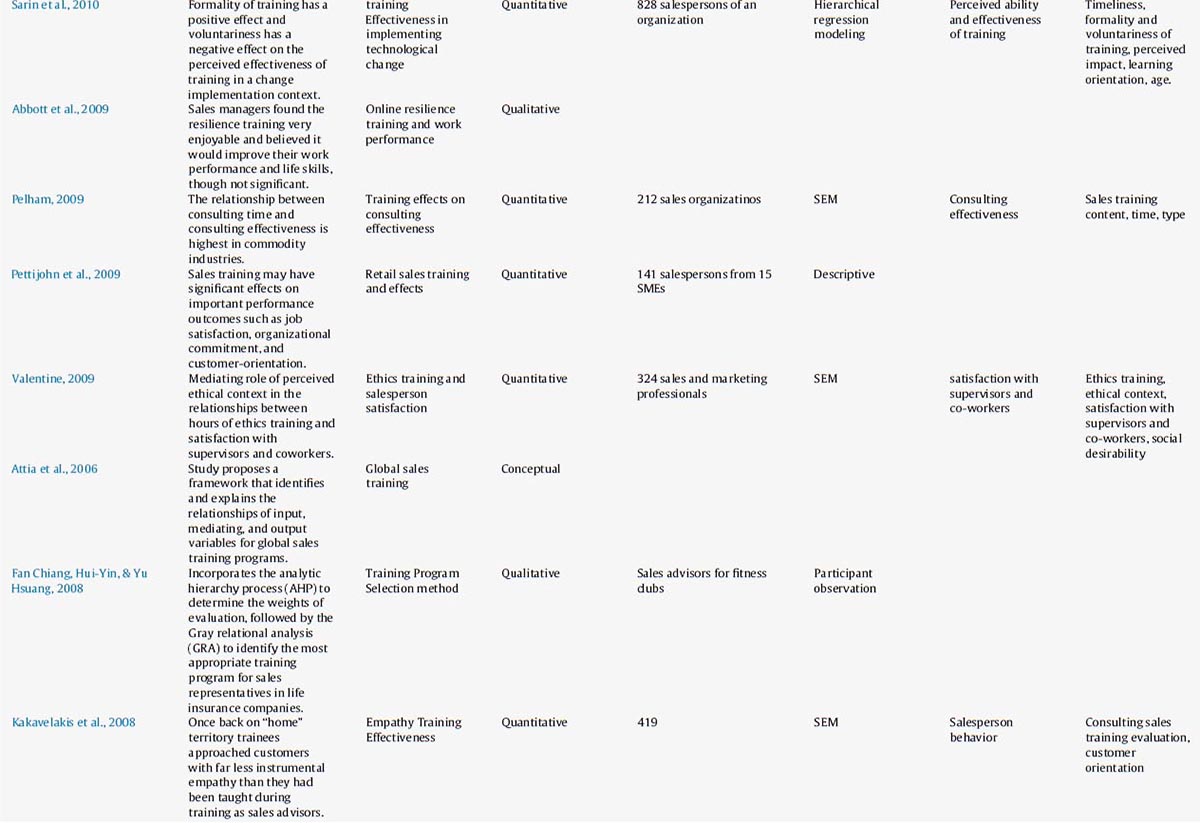 | | | | | | | | |
|---|---|---|---|---|---|---|---|
| Sarin et al., 2010 | Formality of training has a positive effect and voluntariness has a negative effect on the perceived effectiveness of training in a change implementation context. | training Effectiveness in implementing technological change | Quantitative | 828 salespersons of an organization | Hierarchical regression modeling | Perceived ability and effectiveness of training | Timeliness, formality and voluntariness of training, perceived impact, learning orientation, age. |
| Abbott et al., 2009 | Sales managers found the resilience training very enjoyable and believed it would improve their work performance and life skills, though not significant. | Online resilience training and work performance | Qualitative | | | | |
| Pelham, 2009 | The relationship between consulting time and consulting effectiveness is highest in commodity industries. | Training effects on consulting effectiveness | Quantitative | 212 sales organizatinos | SEM | Consulting effectiveness | Sales training content, time, type |
| Pettijohn et al., 2009 | Sales training may have significant effects on important performance outcomes such as job satisfaction, organizational commitment, and customer-orientation. | Retail sales training and effects | Quantitative | 141 salespersons from 15 SMEs | Descriptive | | |
| Valentine, 2009 | Mediating role of perceived ethical context in the relationships between hours of ethics training and satisfaction with supervisors and coworkers. | Ethics training and salesperson satisfaction | Quantitative | 324 sales and marketing professionals | SEM | satisfaction with supervisors and co-workers | Ethics training, ethical context, satisfaction with supervisors and co-workers, social desirability |
| Attia et al., 2006 | Study proposes a framework that identifies and explains the relationships of input, mediating, and output variables for global sales training programs. | Global sales training | Conceptual | | | | |
| Fan Chiang, Hui-Yin, & Yu Hsuang, 2008 | Incorporates the analytic hierarchy process (AHP) to determine the weights of evaluation, followed by the Gray relational analysis (GRA) to identify the most appropriate training program for sales representatives in life insurance companies. | Training Program Selection method | Qualitative | Sales advisors for fitness clubs | Participant observation | | |
| Kakavelakis et al., 2008 | Once back on "home" territory trainees approached customers with far less instrumental empathy than they had been taught during training as sales advisors. | Empathy Training Effectiveness | Quantitative | 419 | SEM | Salesperson behavior | Consulting sales training evaluation, customer orientation |